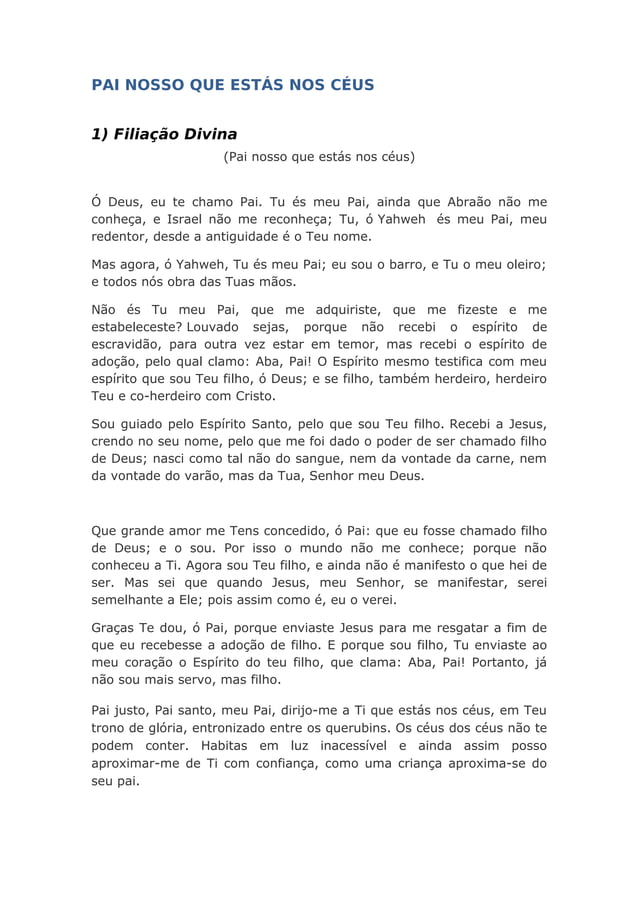 PAI NOSSO QUE ESTÁS NOS CÉUS

1) Filiação Divina

(Pai nosso que estás nos céus)

Ó Deus, eu te chamo Pai. Tu és meu Pai, ainda que Abraão não me conheça, e Israel não me reconheça; Tu, ó Yahweh és meu Pai, meu redentor, desde a antiguidade é o Teu nome.

Mas agora, ó Yahweh, Tu és meu Pai; eu sou o barro, e Tu o meu oleiro; e todos nós obra das Tuas mãos.

Não és Tu meu Pai, que me adquiriste, que me fizeste e me estabeleceste? Louvado sejas, porque não recebi o espírito de escravidão, para outra vez estar em temor, mas recebi o espírito de adoção, pelo qual clamo: Aba, Pai! O Espírito mesmo testifica com meu espírito que sou Teu filho, ó Deus; e se filho, também herdeiro, herdeiro Teu e co-herdeiro com Cristo.

Sou guiado pelo Espírito Santo, pelo que sou Teu filho. Recebi a Jesus, crendo no seu nome, pelo que me foi dado o poder de ser chamado filho de Deus; nasci como tal não do sangue, nem da vontade da carne, nem da vontade do varão, mas da Tua, Senhor meu Deus.

Que grande amor me Tens concedido, ó Pai: que eu fosse chamado filho de Deus; e o sou. Por isso o mundo não me conhece; porque não conheceu a Ti. Agora sou Teu filho, e ainda não é manifesto o que hei de ser. Mas sei que quando Jesus, meu Senhor, se manifestar, serei semelhante a Ele; pois assim como é, eu o verei.

Graças Te dou, ó Pai, porque enviaste Jesus para me resgatar a fim de que eu recebesse a adoção de filho. E porque sou filho, Tu enviaste ao meu coração o Espírito do teu filho, que clama: Aba, Pai! Portanto, já não sou mais servo, mas filho.

Pai justo, Pai santo, meu Pai, dirijo-me a Ti que estás nos céus, em Teu trono de glória, entronizado entre os querubins. Os céus dos céus não te podem conter. Habitas em luz inacessível e ainda assim posso aproximar-me de Ti com confiança, como uma criança aproxima-se do seu pai.